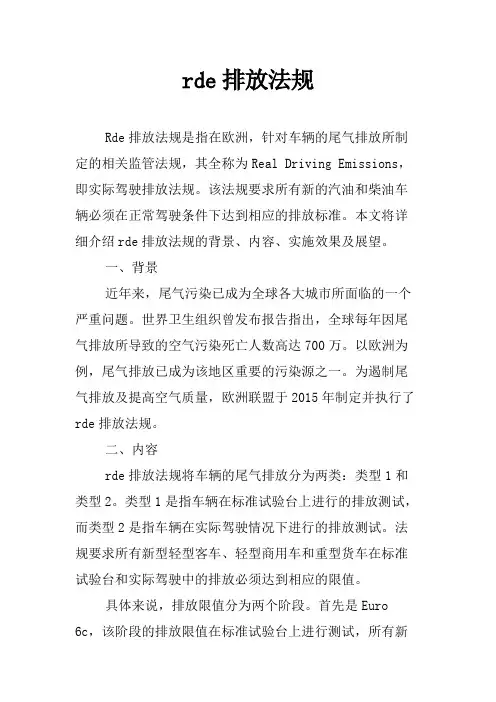 rde 排放法规

Rde 排放法规是指在欧洲，针对车辆的尾气排放所制定的相关监管法规，其全称为 Real Driving Emissions，即实际驾驶排放法规。该法规要求所有新的汽油和柴油车辆必须在正常驾驶条件下达到相应的排放标准。本文将详细介绍 rde 排放法规的背景、内容、实施效果及展望。

一、背景

近年来，尾气污染已成为全球各大城市所面临的一个严重问题。世界卫生组织曾发布报告指出，全球每年因尾气排放所导致的空气污染死亡人数高达 700 万。以欧洲为例，尾气排放已成为该地区重要的污染源之一。为遏制尾气排放及提高空气质量，欧洲联盟于 2015 年制定并执行了 rde 排放法规。

二、内容

rde 排放法规将车辆的尾气排放分为两类：类型 1 和类型 2。类型 1 是指车辆在标准试验台上进行的排放测试，而类型 2 是指车辆在实际驾驶情况下进行的排放测试。法规要求所有新型轻型客车、轻型商用车和重型货车在标准试验台和实际驾驶中的排放必须达到相应的限值。

具体来说，排放限值分为两个阶段。首先是 Euro 6c，该阶段的排放限值在标准试验台上进行测试，所有新